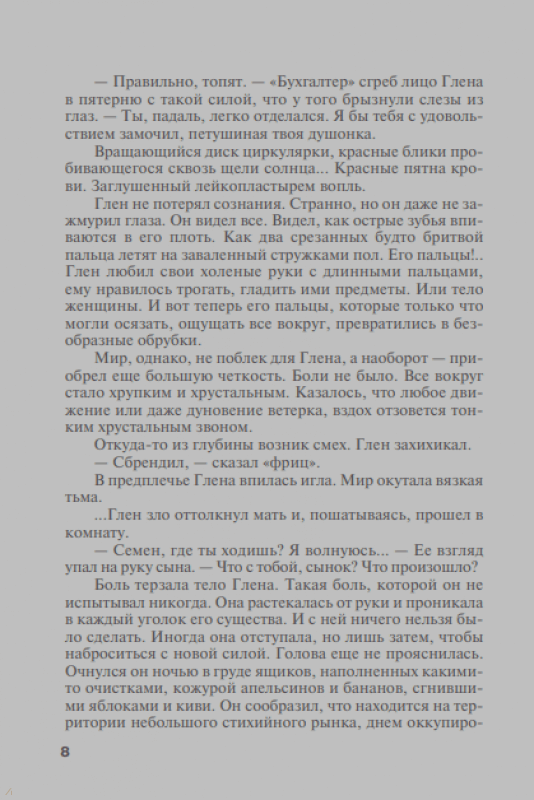 — Правильно, топят. — «Бухгалтер» сгреб лицо Глена в пятерню с такой силой, что у того брызнули слезы из глаз. — Ты, падаль, легко отделался. Я бы тебя с удовольствием замочил, петушиная твоя душонка.

Вращающийся диск циркулярки, красные блики пробивающегося сквозь щели солнца... Красные пятна крови. Заглушенный лейкопластырем вопль.

Глен не потерял сознания. Странно, но он даже не зажмурил глаза. Он видел все. Видел, как острые зубья впиваются в его плоть. Как два срезанных будто бритвой пальца летят на заваленный стружками пол. Его пальцы!.. Глен любил свои холеные руки с длинными пальцами, ему нравилось трогать, гладить ими предметы. Или тело женщины. И вот теперь его пальцы, которые только что могли осязать, ощущать все вокруг, превратились в безобразные обрубки.

Мир, однако, не поблек для Глена, а наоборот — приобрел еще большую четкость. Боли не было. Все вокруг стало хрупким и хрустальным. Казалось, что любое движение или даже дуновение ветерка, вздох отзовется тонким хрустальным звоном.

Откуда-то из глубины возник смех. Глен захихикал.

— Сбрендил, — сказал «фриц».

В предплечье Глена впилась игла. Мир окутала вязкая тьма.

...Глен зло оттолкнул мать и, пошатываясь, прошел в комнату.

— Семен, где ты ходишь? Я волнуюсь... — Ее взгляд упал на руку сына. — Что с тобой, сынок? Что произошло?

Боль терзала тело Глена. Такая боль, которой он не испытывал никогда. Она растекалась от руки и проникала в каждый уголок его существа. И с ней ничего нельзя было сделать. Иногда она отступала, но лишь затем, чтобы наброситься с новой силой. Голова еще не прояснилась. Очнулся он ночью в груде ящиков, наполненных какими-то очистками, кожурой апельсинов и бананов, сгнившими яблоками и киви. Он сообразил, что находится на территории небольшого стихийного рынка, днем оккупиро-

8